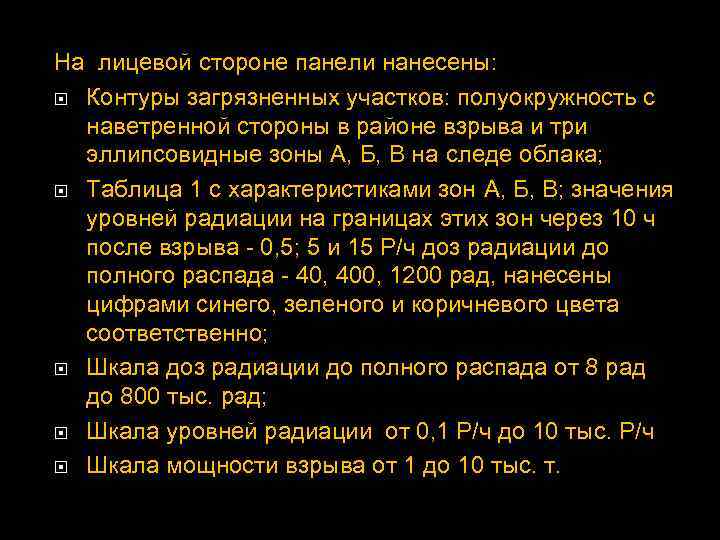 На лицевой стороне панели нанесены:

- Контуры загрязненных участков: полуокружность с наветренной стороны в районе взрыва и три эллипсовидные зоны А, Б, В на следе облака;
- Таблица 1 с характеристиками зон А, Б, В; значения уровней радиации на границах этих зон через 10 ч после взрыва - 0,5; 5 и 15 Р/ч доз радиации до полного распада - 40, 400, 1200 рад, нанесены цифрами синего, зеленого и коричневого цвета соответственно;
- Шкала доз радиации до полного распада от 8 рад до 800 тыс. рад;
- Шкала уровней радиации от 0,1 Р/ч до 10 тыс. Р/ч
- Шкала мощности взрыва от 1 до 10 тыс. т.